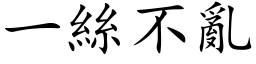 一絲不亂